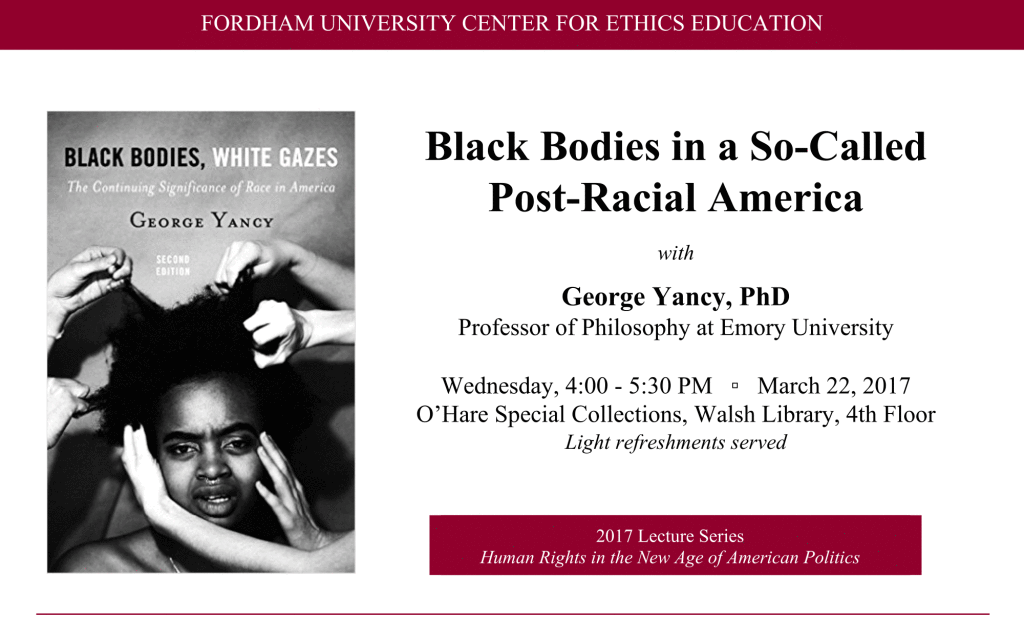 FORDHAM UNIVERSITY CENTER FOR ETHICS EDUCATION

BLACK BODIES, WHITE GAZES

The Continuing Significance of Race in America

GEORGE YANCY

SECOND EDITION

Black Bodies in a So-Called Post-Racial America

with

George Yancy, PhD

Professor of Philosophy at Emory University

Wednesday, 4:00 - 5:30 PM ▫ March 22, 2017

O'Hare Special Collections, Walsh Library, 4th Floor

Light refreshments served

2017 Lecture Series

Human Rights in the New Age of American Politics